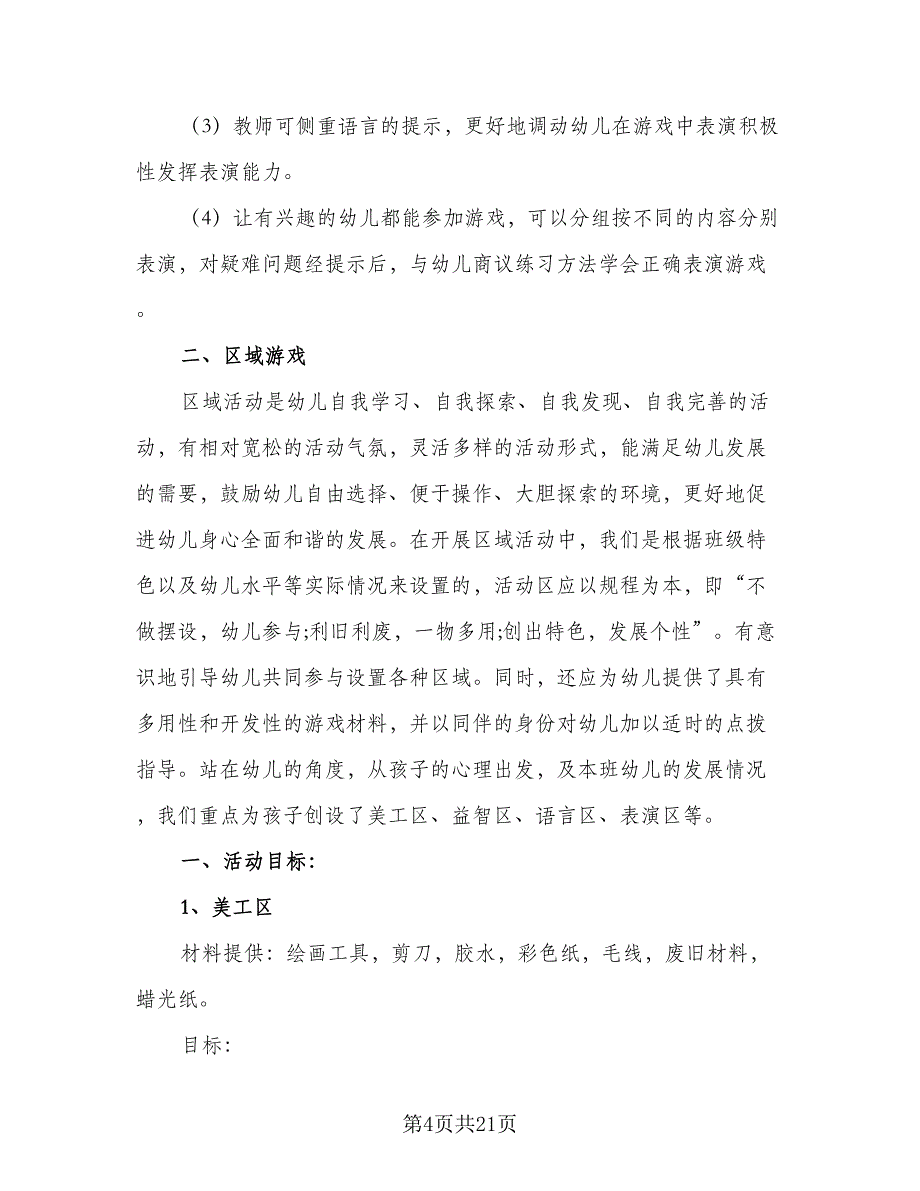 （3）教师可侧重语言的提示，更好地调动幼儿在游戏中表演积极性发挥表演能力。

（4）让有兴趣的幼儿都能参加游戏，可以分组按不同的内容分别表演，对疑难问题经提示后，与幼儿商议练习方法学会正确表演游戏。

二、区域游戏

区域活动是幼儿自我学习、自我探索、自我发现、自我完善的活动，有相对宽松的活动气氛，灵活多样的活动形式，能满足幼儿发展的需要，鼓励幼儿自由选择、便于操作、大胆探索的环境，更好地促进幼儿身心全面和谐的发展。在开展区域活动中，我们是根据班级特色以及幼儿水平等实际情况来设置的，活动区应以规程为本，即“不做摆设，幼儿参与;利旧利废，一物多用;创出特色，发展个性”。有意识地引导幼儿共同参与设置各种区域。同时，还应为幼儿提供了具有多用性和开发性的游戏材料，并以同伴的身份对幼儿加以适时的点拨指导。站在幼儿的角度，从孩子的心理出发，及本班幼儿的发展情况，我们重点为孩子创设了美工区、益智区、语言区、表演区等。

一、活动目标:

1、美工区

材料提供：绘画工具，剪刀，胶水，彩色纸，毛线，废旧材料，蜡光纸。

目标:

第4页共21页